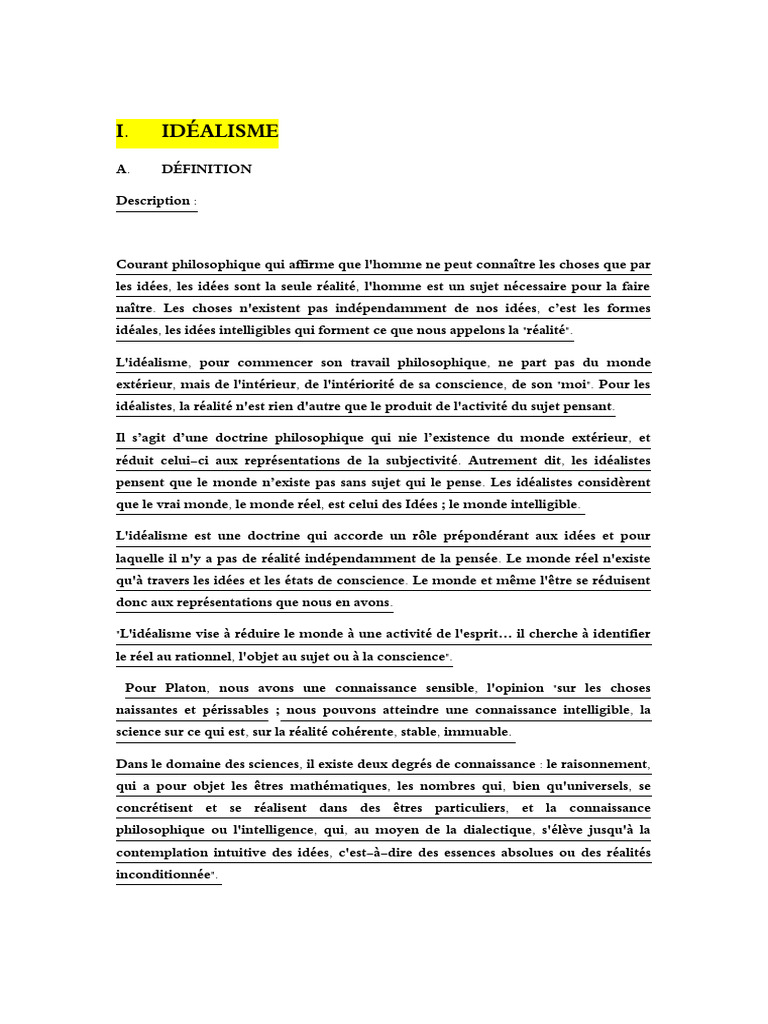 I. IDÉALISME

A. DÉFINITION

Description :

Courant philosophique qui affirme que l'homme ne peut connaître les choses que par les idées, les idées sont la seule réalité, l'homme est un sujet nécessaire pour la faire naître. Les choses n'existent pas indépendamment de nos idées, c'est les formes idéales, les idées intelligibles qui forment ce que nous appelons la "réalité".

L'idéalisme, pour commencer son travail philosophique, ne part pas du monde extérieur, mais de l'intérieur, de l'intériorité de sa conscience, de son "moi". Pour les idéalistes, la réalité n'est rien d'autre que le produit de l'activité du sujet pensant.

Il s'agit d'une doctrine philosophique qui nie l'existence du monde extérieur, et réduit celui–ci aux représentations de la subjectivité. Autrement dit, les idéalistes pensent que le monde n'existe pas sans sujet qui le pense. Les idéalistes considèrent que le vrai monde, le monde réel, est celui des Idées ; le monde intelligible.

L'idéalisme est une doctrine qui accorde un rôle prépondérant aux idées et pour laquelle il n'y a pas de réalité indépendamment de la pensée. Le monde réel n'existe qu'à travers les idées et les états de conscience. Le monde et même l'être se réduisent donc aux représentations que nous en avons.

"L'idéalisme vise à réduire le monde à une activité de l'esprit… il cherche à identifier le réel au rationnel, l'objet au sujet ou à la conscience".

Pour Platon, nous avons une connaissance sensible, l'opinion "sur les choses naissantes et périssables ; nous pouvons atteindre une connaissance intelligible, la science sur ce qui est, sur la réalité cohérente, stable, immuable.

Dans le domaine des sciences, il existe deux degrés de connaissance : le raisonnement, qui a pour objet les êtres mathématiques, les nombres qui, bien qu'universels, se concrétisent et se réalisent dans des êtres particuliers, et la connaissance philosophique ou l'intelligence, qui, au moyen de la dialectique, s'élève jusqu'à la contemplation intuitive des idées, c'est–à–dire des essences absolues ou des réalités inconditionnée".